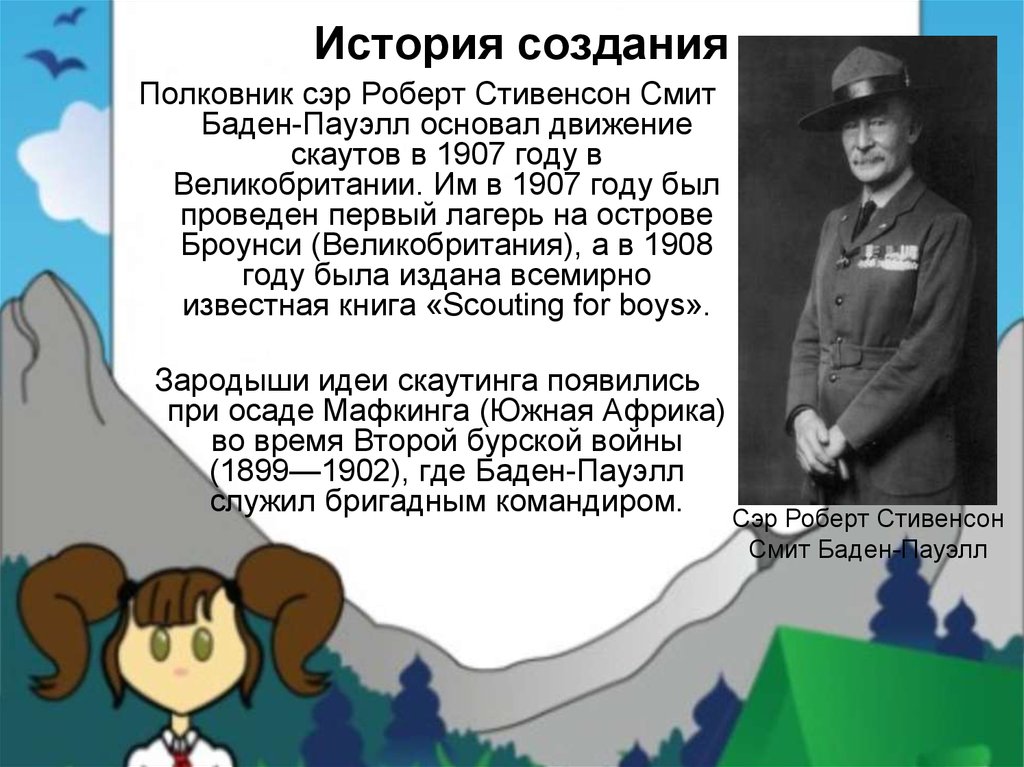 История создания

Полковник сэр Роберт Стивенсон Смит Баден-Пауэлл основал движение скаутов в 1907 году в Великобритании. Им в 1907 году был проведен первый лагерь на острове Броунси (Великобритания), а в 1908 году была издана всемирно известная книга «Scouting for boys».

Зародыши идеи скаутинга появились при осаде Мафкинга (Южная Африка) во время Второй бурской войны (1899—1902), где Баден-Пауэлл служил бригадным командиром.

Сэр Роберт Стивенсон Смит Баден-Пауэлл